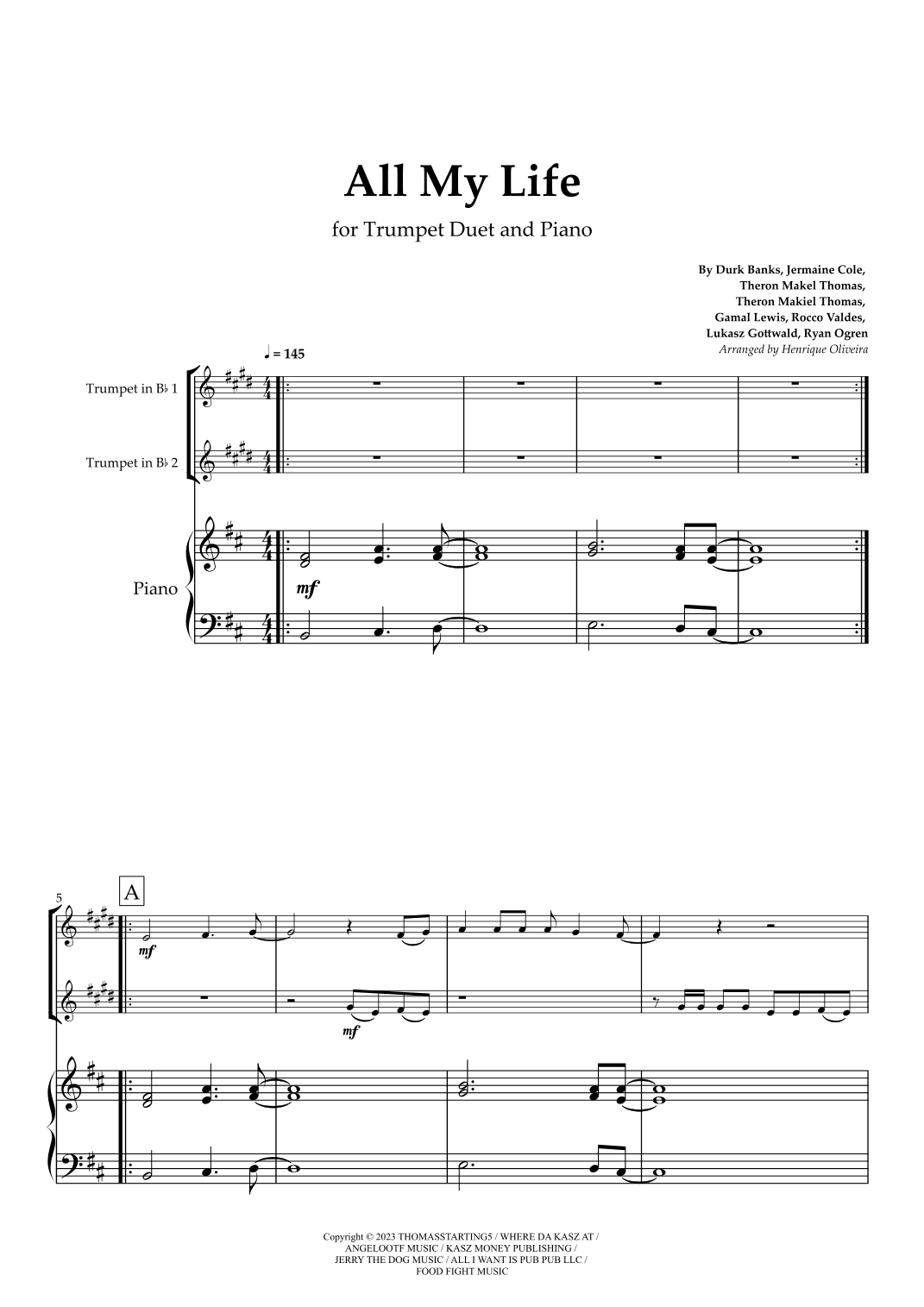 All My Life

for Trumpet Duet and Piano

By Durk Banks, Jermaine Cole,
Theron Makel Thomas,
Theron Makiel Thomas,
Gamal Lewis, Rocco Valdes,
Lukasz Gottwald, Ryan Ogren
Arranged by Henrique Oliveira

♩ = 145

Trumpet in B♭ 1

Trumpet in B♭ 2

Piano

mf

5

A

mf

mf

Copyright © 2023 THOMASSTARTING5 / WHERE DA KASZ AT / ANGELOOTF MUSIC / KASZ MONEY PUBLISHING / JERRY THE DOG MUSIC / ALL I WANT IS PUB PUB LLC / FOOD FIGHT MUSIC